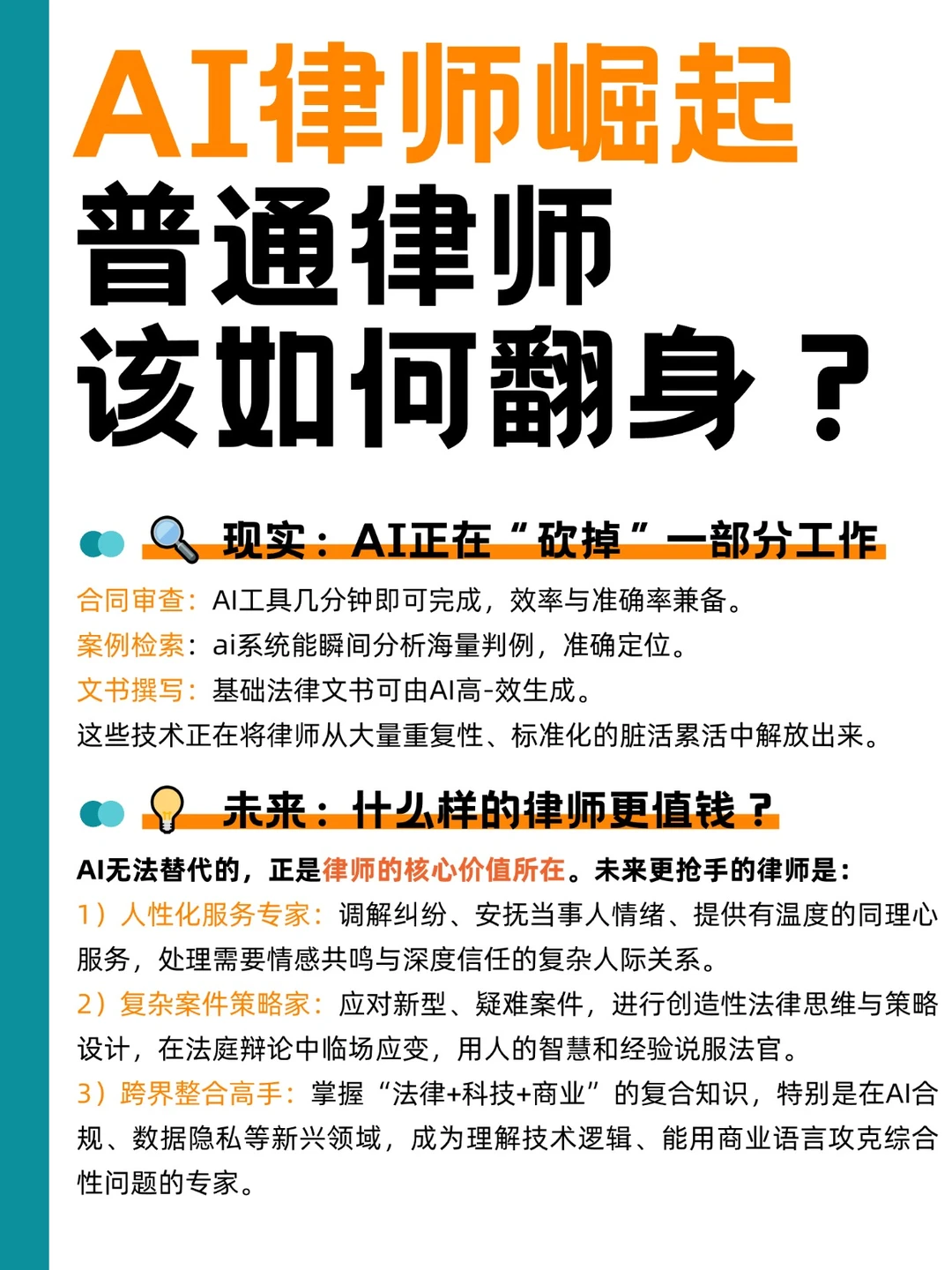 AI律师崛起
普通律师
该如何翻身？

现实：AI正在“砍掉”一部分工作

合同审查：AI工具几分钟即可完成，效率与准确率兼备。
案例检索：ai系统能瞬间分析海量判例，准确定位。
文书撰写：基础法律文书可由AI高-效生成。
这些技术正在将律师从大量重复性、标准化的脏活累活中解放出来。

未来：什么样的律师更值钱？

AI无法替代的，正是律师的核心价值所在。未来更抢手的律师是：
1）人性化服务专家：调解纠纷、安抚当事人情绪、提供有温度的同理心服务，处理需要情感共鸣与深度信任的复杂人际关系。
2）复杂案件策略家：应对新型、疑难案件，进行创造性法律思维与策略设计，在法庭辩论中临场应变，用人的智慧和经验说服法官。
3）跨界整合高手：掌握“法律+科技+商业”的复合知识，特别是在AI合规、数据隐私等新兴领域，成为理解技术逻辑、能用商业语言攻克综合性问题的专家。